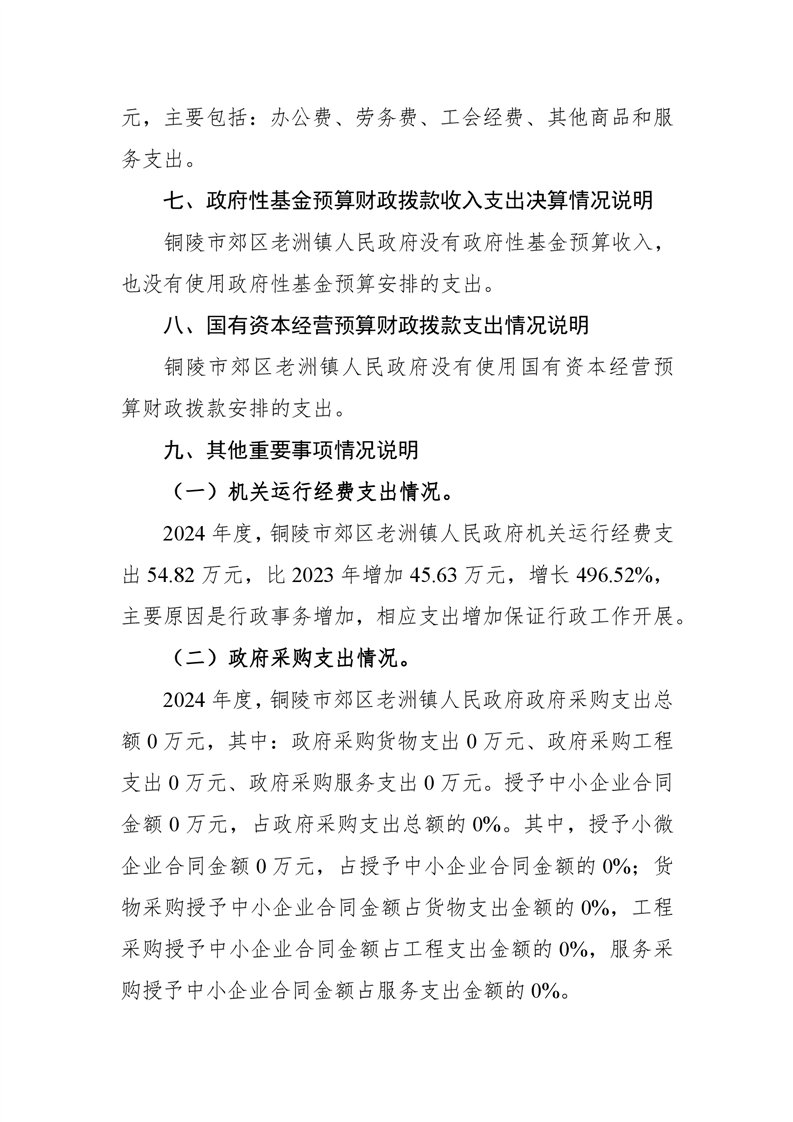 元，主要包括：办公费、劳务费、工会经费、其他商品和服务支出。

七、政府性基金预算财政拨款收入支出决算情况说明

铜陵市郊区老洲镇人民政府没有政府性基金预算收入，也没有使用政府性基金预算安排的支出。

八、国有资本经营预算财政拨款支出情况说明

铜陵市郊区老洲镇人民政府没有使用国有资本经营预算财政拨款安排的支出。

九、其他重要事项情况说明

（一）机关运行经费支出情况。

2024 年度，铜陵市郊区老洲镇人民政府机关运行经费支出 54.82 万元，比 2023 年增加 45.63 万元，增长 496.52%，主要原因是行政事务增加，相应支出增加保证行政工作开展。

（二）政府采购支出情况。

2024 年度，铜陵市郊区老洲镇人民政府政府采购支出总额 0 万元，其中：政府采购货物支出 0 万元、政府采购工程支出 0 万元、政府采购服务支出 0 万元。授予中小企业合同金额 0 万元，占政府采购支出总额的 0%。其中，授予小微企业合同金额 0 万元，占授予中小企业合同金额的 0%；货物采购授予中小企业合同金额占货物支出金额的 0%，工程采购授予中小企业合同金额占工程支出金额的 0%，服务采购授予中小企业合同金额占服务支出金额的 0%。